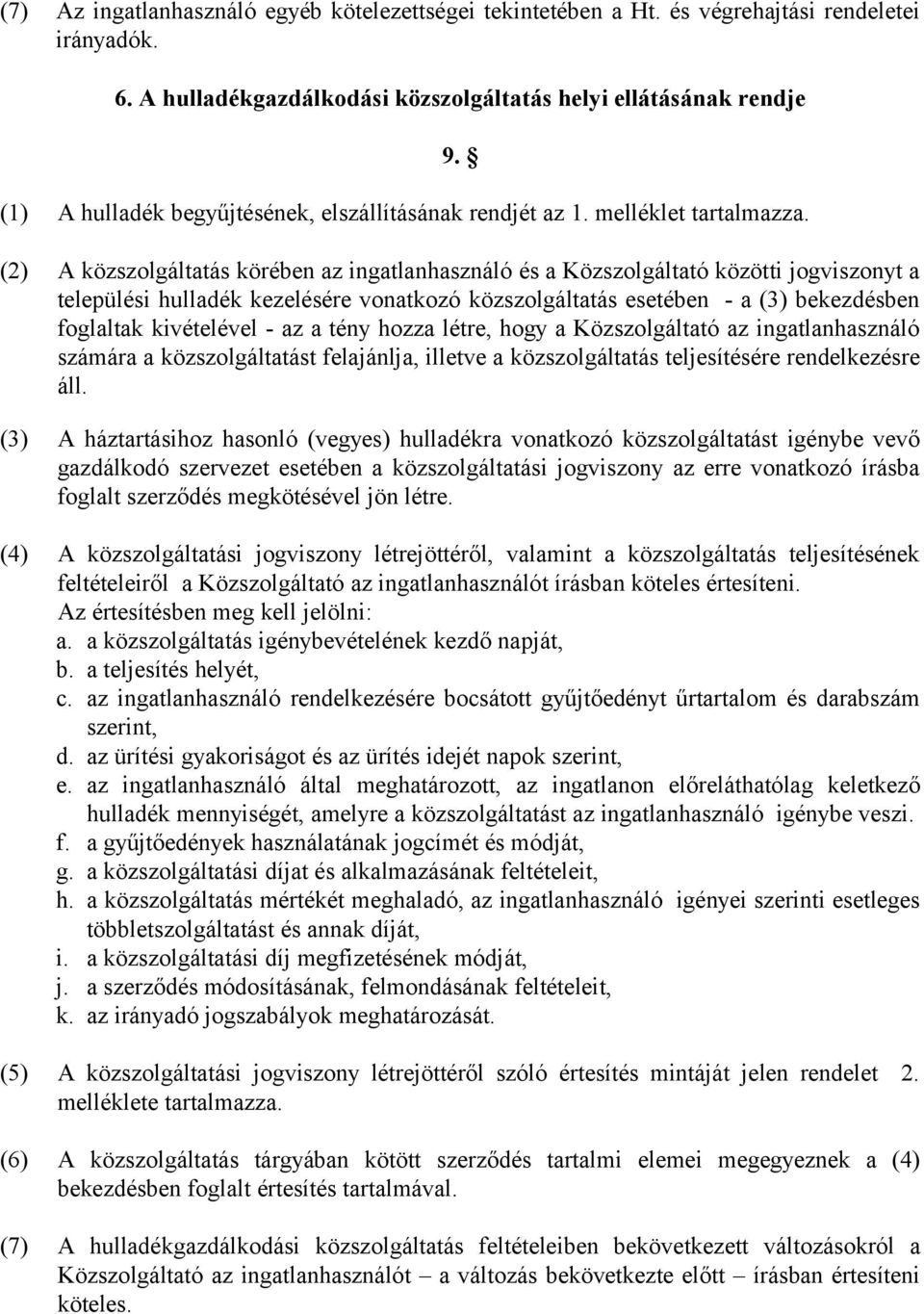 (7) Az ingatlanhasználó egyéb kötelezettségei tekintetében a Ht. és végrehajtási rendeletei irányadók.

6. A hulladékgazdálkodási közszolgáltatás helyi ellátásának rendje

9. §

(1) A hulladék begyűjtésének, elszállításának rendjét az 1. melléklet tartalmazza.

(2) A közszolgáltatás körében az ingatlanhasználó és a Közszolgáltató közötti jogviszonyt a települési hulladék kezelésére vonatkozó közszolgáltatás esetében - a (3) bekezdésben foglaltak kivételével - az a tény hozza létre, hogy a Közszolgáltató az ingatlanhasználó számára a közszolgáltatást felajánlja, illetve a közszolgáltatás teljesítésére rendelkezésre áll.

(3) A háztartásihoz hasonló (vegyes) hulladékra vonatkozó közszolgáltatást igénybe vevő gazdálkodó szervezet esetében a közszolgáltatási jogviszony az erre vonatkozó írásba foglalt szerződés megkötésével jön létre.

(4) A közszolgáltatási jogviszony létrejöttéről, valamint a közszolgáltatás teljesítésének feltételeiről a Közszolgáltató az ingatlanhasználót írásban köteles értesíteni.
Az értesítésben meg kell jelölni:
a. a közszolgáltatás igénybevételének kezdő napját,
b. a teljesítés helyét,
c. az ingatlanhasználó rendelkezésére bocsátott gyűjtőedényt űrtartalom és darabszám szerint,
d. az ürítési gyakoriságot és az ürítés idejét napok szerint,
e. az ingatlanhasználó által meghatározott, az ingatlanon előreláthatólag keletkező hulladék mennyiségét, amelyre a közszolgáltatást az ingatlanhasználó igénybe veszi.
f. a gyűjtőedények használatának jogcímét és módját,
g. a közszolgáltatási díjat és alkalmazásának feltételeit,
h. a közszolgáltatás mértékét meghaladó, az ingatlanhasználó igényei szerinti esetleges többletszolgáltatást és annak díját,
i. a közszolgáltatási díj megfizetésének módját,
j. a szerződés módosításának, felmondásának feltételeit,
k. az irányadó jogszabályok meghatározását.

(5) A közszolgáltatási jogviszony létrejöttéről szóló értesítés mintáját jelen rendelet 2. melléklete tartalmazza.

(6) A közszolgáltatás tárgyában kötött szerződés tartalmi elemei megegyeznek a (4) bekezdésben foglalt értesítés tartalmával.

(7) A hulladékgazdálkodási közszolgáltatás feltételeiben bekövetkezett változásokról a Közszolgáltató az ingatlanhasználót – a változás bekövetkezte előtt – írásban értesíteni köteles.